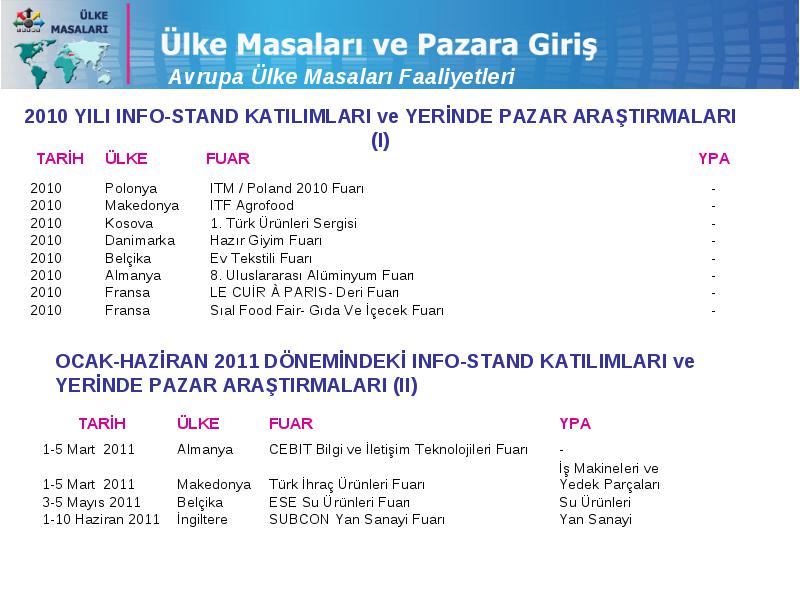 ÜLKE MASALARI

Ülke Masaları ve Pazara Giriş
Avrupa Ülke Masaları Faaliyetleri

2010 YILI INFO-STAND KATILIMLARI ve YERİNDE PAZAR ARAŞTIRMALARI (I)

| TARİH | ÜLKE | FUAR | YPA |
|---|---|---|---|
| 2010 | Polonya | ITM / Poland 2010 Fuarı | - |
| 2010 | Makedonya | ITF Agrofood | - |
| 2010 | Kosova | 1. Türk Ürünleri Sergisi | - |
| 2010 | Danimarka | Hazır Giyim Fuarı | - |
| 2010 | Belçika | Ev Tekstili Fuarı | - |
| 2010 | Almanya | 8. Uluslararası Alüminyum Fuarı | - |
| 2010 | Fransa | LE CUİR À PARIS- Deri Fuarı | - |
| 2010 | Fransa | Sıal Food Fair- Gıda Ve İçecek Fuarı | - |

OCAK-HAZİRAN 2011 DÖNEMİNDEKİ INFO-STAND KATILIMLARI ve YERİNDE PAZAR ARAŞTIRMALARI (II)

| TARİH | ÜLKE | FUAR | YPA |
|---|---|---|---|
| 1-5 Mart 2011 | Almanya | CEBIT Bilgi ve İletişim Teknolojileri Fuarı | - |
| 1-5 Mart 2011 | Makedonya | Türk İhraç Ürünleri Fuarı | İş Makineleri ve Yedek Parçaları |
| 3-5 Mayıs 2011 | Belçika | ESE Su Ürünleri Fuarı | Su Ürünleri |
| 1-10 Haziran 2011 | İngiltere | SUBCON Yan Sanayi Fuarı | Yan Sanayi |